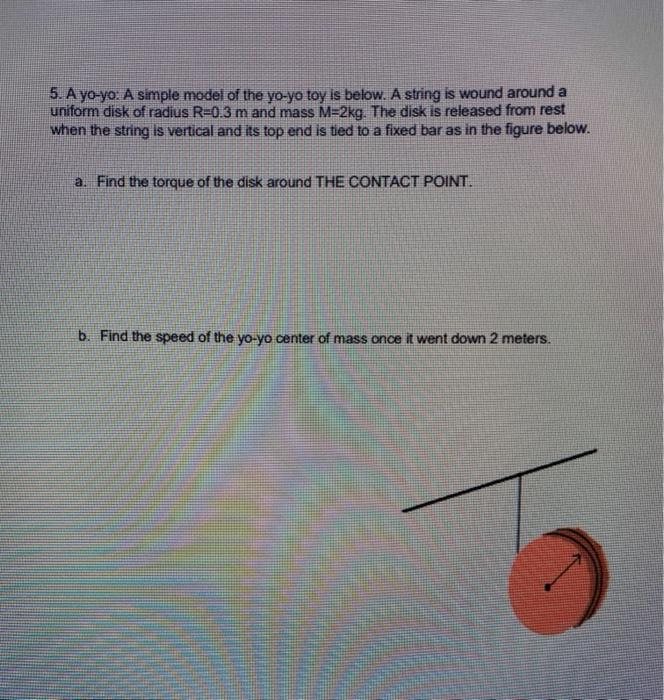 5. A yo-yo: A simple model of the yo-yo toy is below. A string is wound around a uniform disk of radius R=0.3 m and mass M=2kg. The disk is released from rest when the string is vertical and its top end is tied to a fixed bar as in the figure below.

a. Find the torque of the disk around THE CONTACT POINT.

b. Find the speed of the yo-yo center of mass once it went down 2 meters.